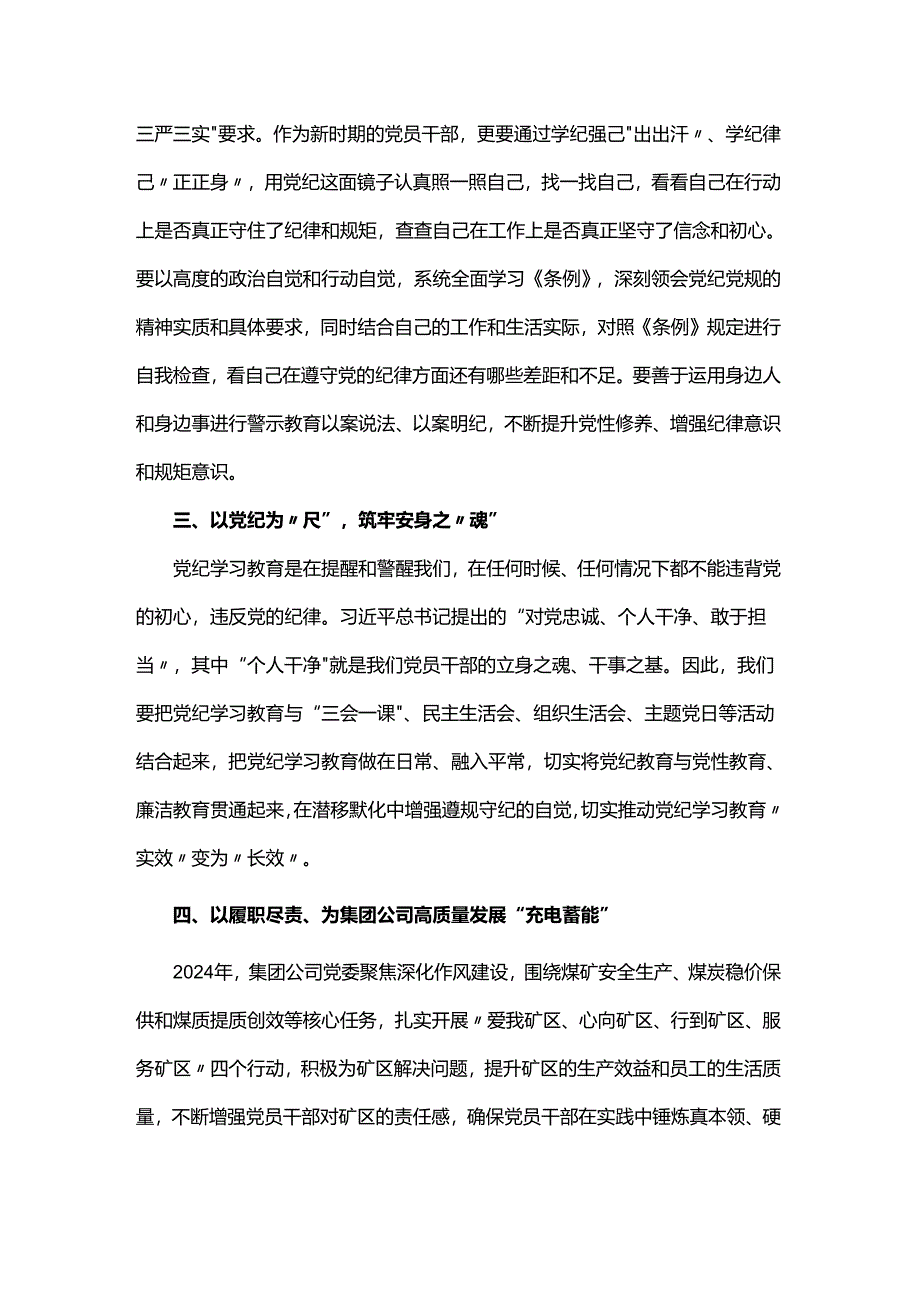 三严三实"要求。作为新时期的党员干部，更要通过学纪强己"出出汗〃、学纪律己〃正正身〃，用党纪这面镜子认真照一照自己，找一找自己，看看自己在行动上是否真正守住了纪律和规矩，查查自己在工作上是否真正坚守了信念和初心。要以高度的政治自觉和行动自觉，系统全面学习《条例》，深刻领会党纪党规的精神实质和具体要求，同时结合自己的工作和生活实际，对照《条例》规定进行自我检查，看自己在遵守党的纪律方面还有哪些差距和不足。要善于运用身边人和身边事进行警示教育以案说法、以案明纪，不断提升党性修养、增强纪律意识和规矩意识。

三、以党纪为〃尺”，筑牢安身之〃魂”

党纪学习教育是在提醒和警醒我们，在任何时候、任何情况下都不能违背党的初心，违反党的纪律。习近平总书记提出的“对党忠诚、个人干净、敢于担当〃，其中“个人干净"就是我们党员干部的立身之魂、干事之基。因此，我们要把党纪学习教育与“三会一课"、民主生活会、组织生活会、主题党日等活动结合起来，把党纪学习教育做在日常、融入平常，切实将党纪教育与党性教育、廉洁教育贯通起来，在潜移默化中增强遵规守纪的自觉，切实推动党纪学习教育〃实效〃变为〃长效〃。

四、以履职尽责、为集团公司高质量发展“充电蓄能”

2024年，集团公司党委聚焦深化作风建设，围绕煤矿安全生产、煤炭稳价保供和煤质提质创效等核心任务，扎实开展〃爱我矿区、心向矿区、行到矿区、服务矿区〃四个行动，积极为矿区解决问题，提升矿区的生产效益和员工的生活质量，不断增强党员干部对矿区的责任感，确保党员干部在实践中锤炼真本领、硬